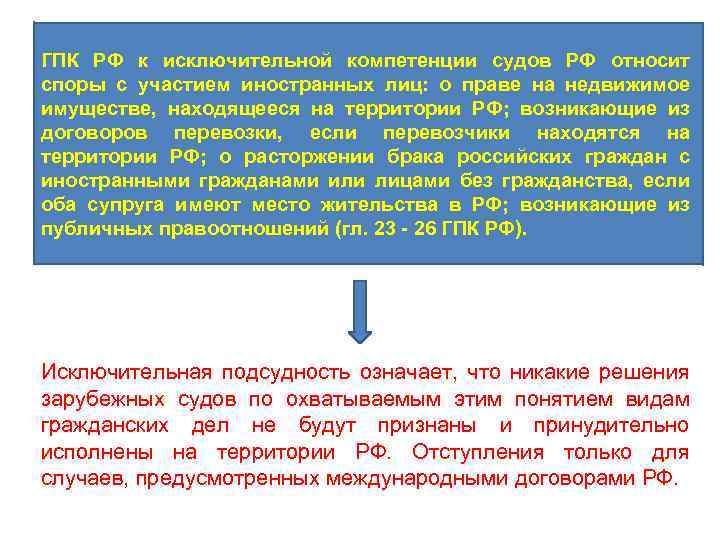 ГПК РФ к исключительной компетенции судов РФ относит споры с участием иностранных лиц: о праве на недвижимое имуществе, находящееся на территории РФ; возникающие из договоров перевозки, если перевозчики находятся на территории РФ; о расторжении брака российских граждан с иностранными гражданами или лицами без гражданства, если оба супруга имеют место жительства в РФ; возникающие из публичных правоотношений (гл. 23 - 26 ГПК РФ).

Исключительная подсудность означает, что никакие решения зарубежных судов по охватываемым этим понятием видам гражданских дел не будут признаны и принудительно исполнены на территории РФ. Отступления только для случаев, предусмотренных международными договорами РФ.